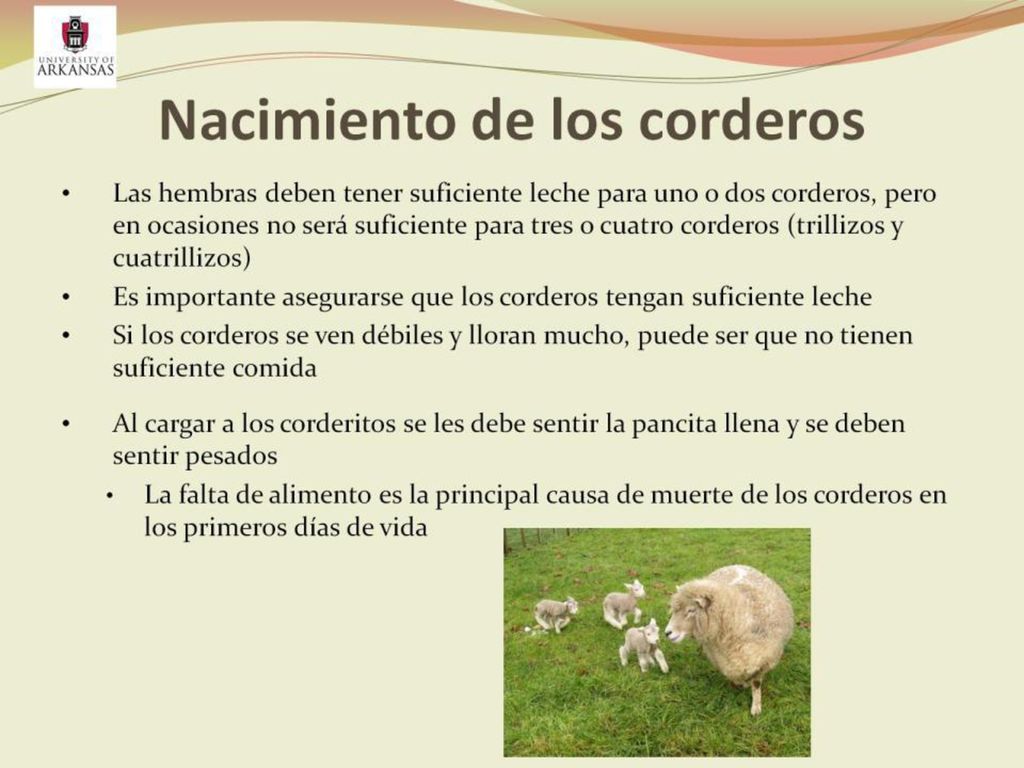 UNIVERSITY OF ARKANSAS

Nacimiento de los corderos

• Las hembras deben tener suficiente leche para uno o dos corderos, pero en ocasiones no será suficiente para tres o cuatro corderos (trillizos y cuatrillizos)
• Es importante asegurarse que los corderos tengan suficiente leche
• Si los corderos se ven débiles y lloran mucho, puede ser que no tienen suficiente comida

• Al cargar a los corderitos se les debe sentir la pancita llena y se deben sentir pesados
  • La falta de alimento es la principal causa de muerte de los corderos en los primeros días de vida